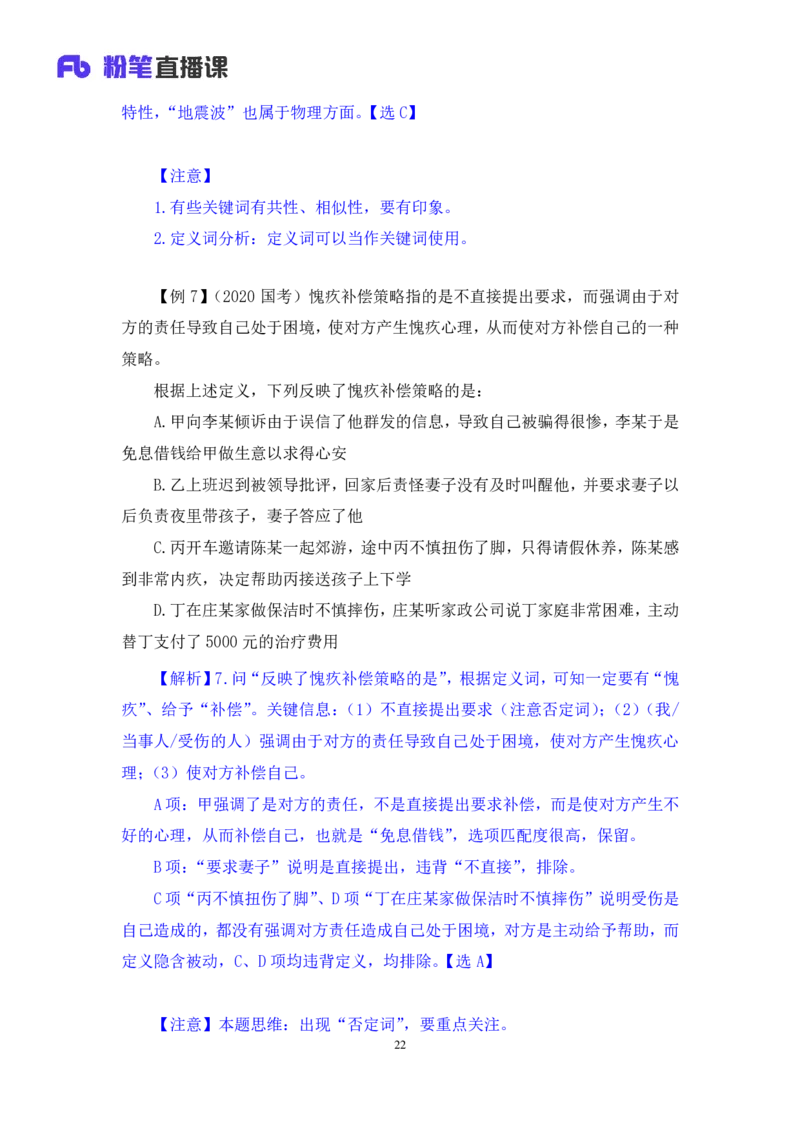 Fb 粉笔直播课

特性，“地震波”也属于物理方面。【选 C】

【注意】

1.有些关键词有共性、相似性，要有印象。

2.定义词分析：定义词可以当作关键词使用。

【例 7】（2020 国考）愧疚补偿策略指的是不直接提出要求，而强调由于对方的责任导致自己处于困境，使对方产生愧疚心理，从而使对方补偿自己的一种策略。

根据上述定义，下列反映了愧疚补偿策略的是：

A.甲向李某倾诉由于误信了他群发的信息，导致自己被骗得很惨，李某于是免息借钱给甲做生意以求得心安

B.乙上班迟到被领导批评，回家后责怪妻子没有及时叫醒他，并要求妻子以后负责夜里带孩子，妻子答应了他

C.丙开车邀请陈某一起郊游，途中丙不慎扭伤了脚，只得请假休养，陈某感到非常内疚，决定帮助丙接送孩子上下学

D.丁在庄某家做保洁时不慎摔伤，庄某听家政公司说丁家庭非常困难，主动替丁支付了 5000 元的治疗费用

【解析】7.问“反映了愧疚补偿策略的是”，根据定义词，可知一定要有“愧疚”、给予“补偿”。关键信息：（1）不直接提出要求（注意否定词）；（2）（我/当事人/受伤的人）强调由于对方的责任导致自己处于困境，使对方产生愧疚心理；（3）使对方补偿自己。

A 项：甲强调了是对方的责任，不是直接提出要求补偿，而是使对方产生不好的心理，从而补偿自己，也就是“免息借钱”，选项匹配度很高，保留。

B 项：“要求妻子”说明是直接提出，违背“不直接”，排除。

C 项“丙不慎扭伤了脚”、D 项“丁在庄某家做保洁时不慎摔伤”说明受伤是自己造成的，都没有强调对方责任造成自己处于困境，对方是主动给予帮助，而定义隐含被动，C、D 项均违背定义，均排除。【选 A】

【注意】本题思维：出现“否定词”，要重点关注。

22